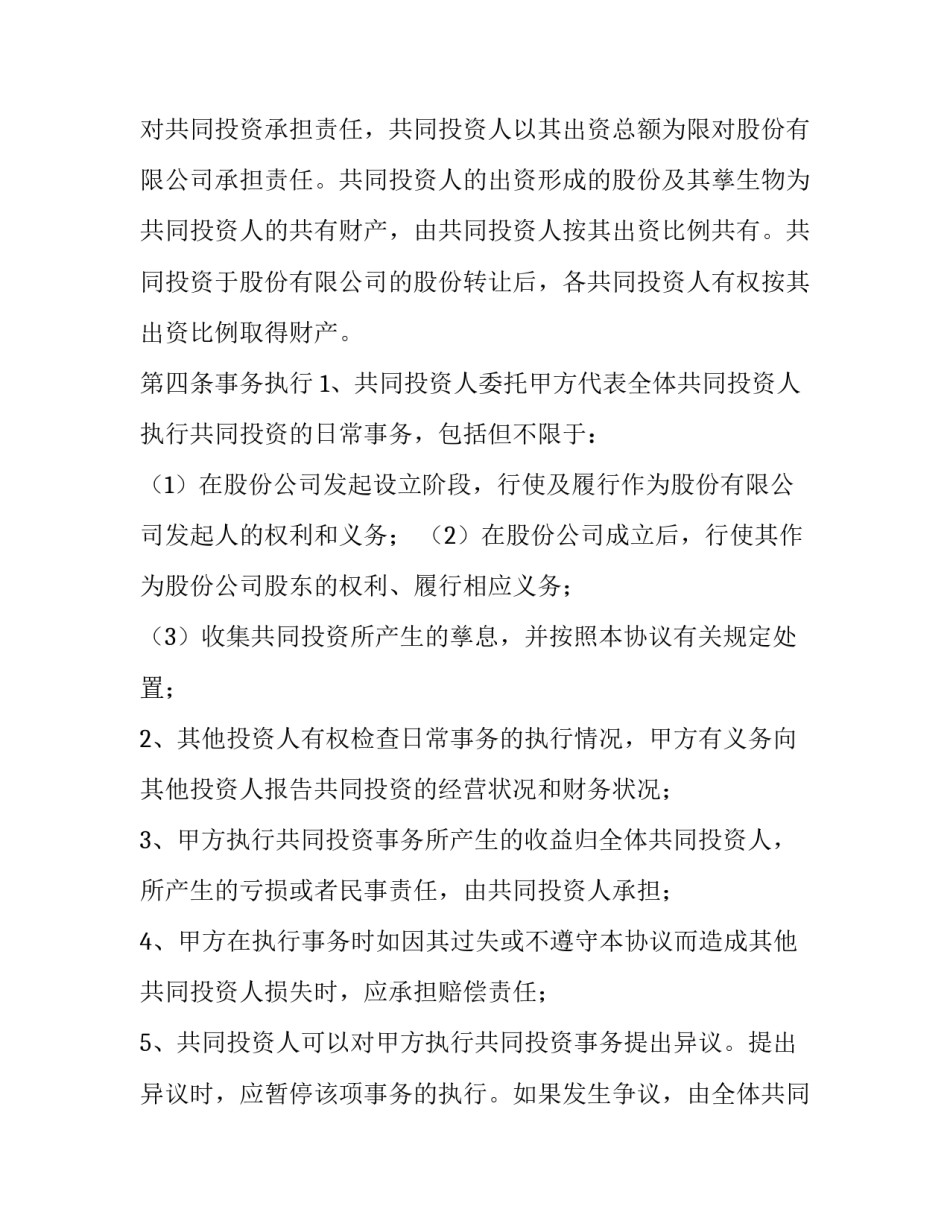 对共同投资承担责任，共同投资人以其出资总额为限对股份有限公司承担责任。共同投资人的出资形成的股份及其孳生物为共同投资人的共有财产，由共同投资人按其出资比例共有。共同投资于股份有限公司的股份转让后，各共同投资人有权按其出资比例取得财产。

第四条事务执行 1、共同投资人委托甲方代表全体共同投资人执行共同投资的日常事务，包括但不限于：

（1）在股份公司发起设立阶段，行使及履行作为股份有限公司发起人的权利和义务；（2）在股份公司成立后，行使其作为股份公司股东的权利、履行相应义务；

（3）收集共同投资所产生的孳息，并按照本协议有关规定处置；

2、其他投资人有权检查日常事务的执行情况，甲方有义务向其他投资人报告共同投资的经营状况和财务状况；

3、甲方执行共同投资事务所产生的收益归全体共同投资人，所产生的亏损或者民事责任，由共同投资人承担；

4、甲方在执行事务时如因其过失或不遵守本协议而造成其他共同投资人损失时，应承担赔偿责任；

5、共同投资人可以对甲方执行共同投资事务提出异议。提出异议时，应暂停该项事务的执行。如果发生争议，由全体共同